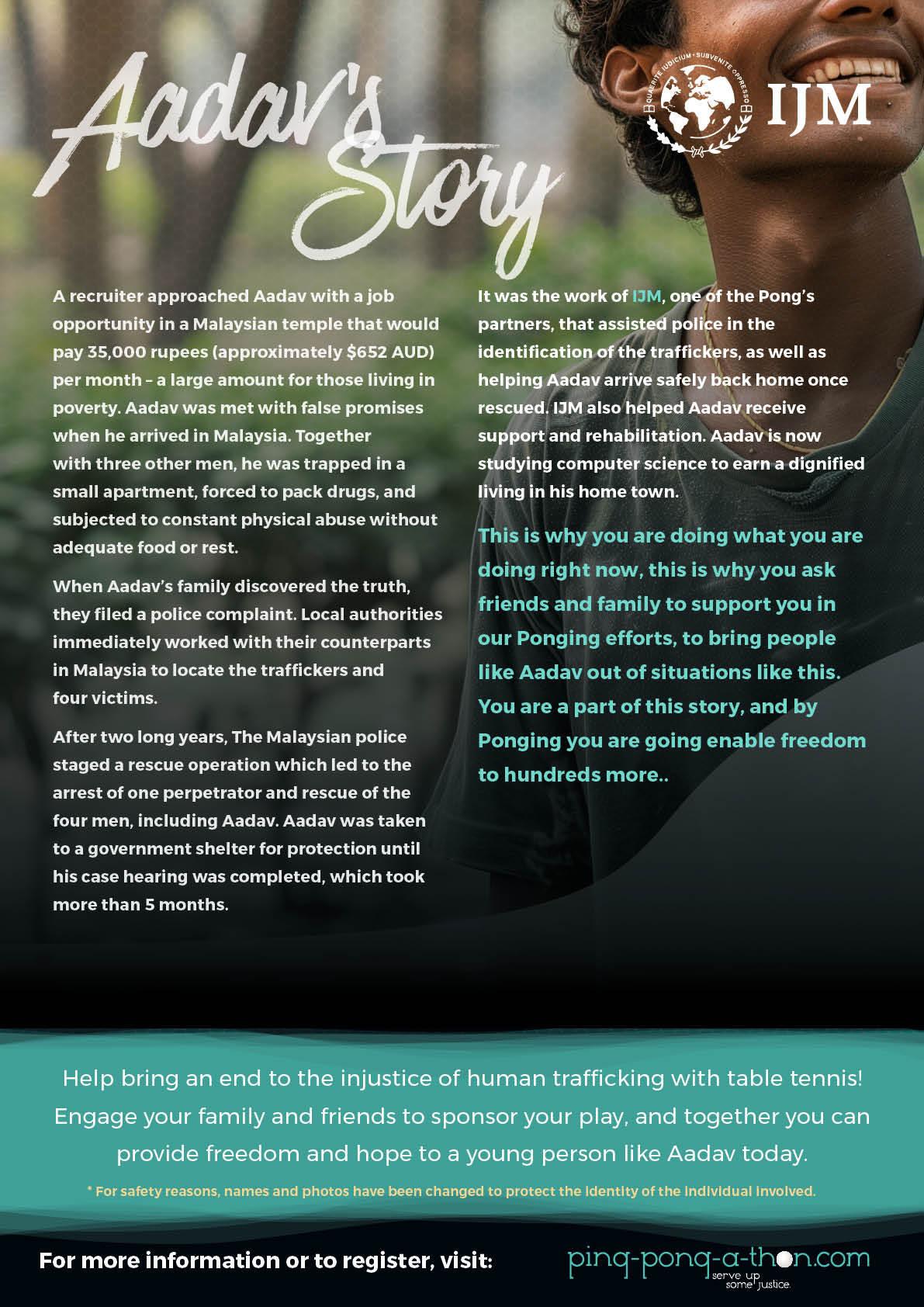 Aadav's Story

QUAERITE IUDICIUM · SUBVENITE OPPRESSO

IJM

A recruiter approached Aadav with a job opportunity in a Malaysian temple that would pay 35,000 rupees (approximately $652 AUD) per month – a large amount for those living in poverty. Aadav was met with false promises when he arrived in Malaysia. Together with three other men, he was trapped in a small apartment, forced to pack drugs, and subjected to constant physical abuse without adequate food or rest.

When Aadav's family discovered the truth, they filed a police complaint. Local authorities immediately worked with their counterparts in Malaysia to locate the traffickers and four victims.

After two long years, The Malaysian police staged a rescue operation which led to the arrest of one perpetrator and rescue of the four men, including Aadav. Aadav was taken to a government shelter for protection until his case hearing was completed, which took more than 5 months.

It was the work of IJM, one of the Pong's partners, that assisted police in the identification of the traffickers, as well as helping Aadav arrive safely back home once rescued. IJM also helped Aadav receive support and rehabilitation. Aadav is now studying computer science to earn a dignified living in his home town.

This is why you are doing what you are doing right now, this is why you ask friends and family to support you in our Ponging efforts, to bring people like Aadav out of situations like this. You are a part of this story, and by Ponging you are going enable freedom to hundreds more..

Help bring an end to the injustice of human trafficking with table tennis! Engage your family and friends to sponsor your play, and together you can provide freedom and hope to a young person like Aadav today.

* For safety reasons, names and photos have been changed to protect the identity of the individual involved.

For more information or to register, visit:

ping-pong-a-thon.com
serve up some justice.